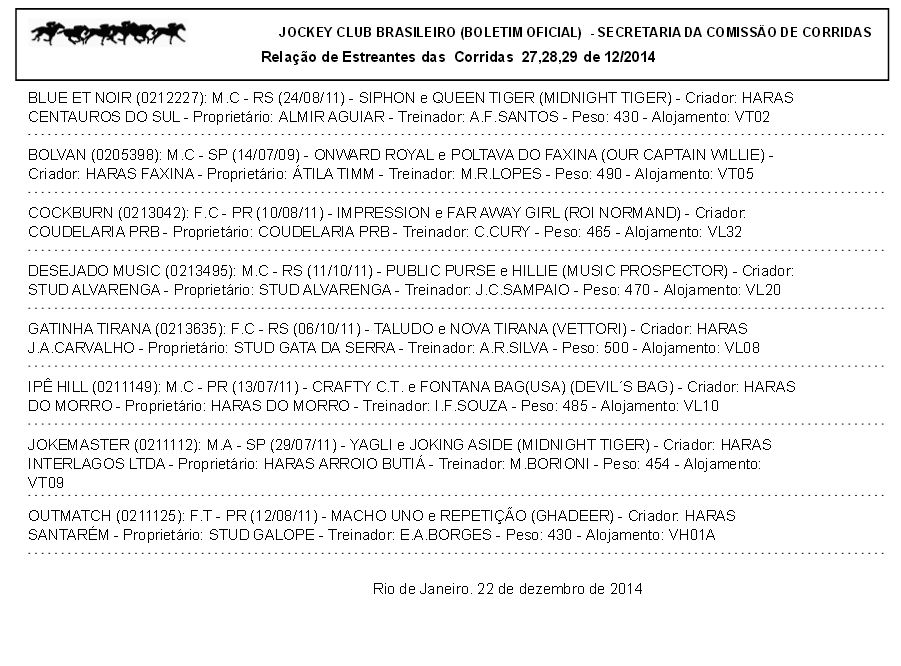 JOCKEY CLUB BRASILEIRO (BOLETIM OFICIAL) - SECRETARIA DA COMISSÃO DE CORRIDAS
Relação de Estreantes das Corridas 27,28,29 de 12/2014

BLUE ET NOIR (0212227): M.C - RS (24/08/11) - SIPHON e QUEEN TIGER (MIDNIGHT TIGER) - Criador: HARAS CENTAUROS DO SUL - Proprietário: ALMIR AGUIAR - Treinador: A.F.SANTOS - Peso: 430 - Alojamento: VT02

BOLVAN (0205398): M.C - SP (14/07/09) - ONWARD ROYAL e POLTAVA DO FAXINA (OUR CAPTAIN WILLIE) - Criador: HARAS FAXINA - Proprietário: ÁTILA TIMM - Treinador: M.R.LOPES - Peso: 490 - Alojamento: VT05

COCKBURN (0213042): F.C - PR (10/08/11) - IMPRESSION e FAR AWAY GIRL (ROI NORMAND) - Criador: COUDELARIA PRB - Proprietário: COUDELARIA PRB - Treinador: C.CURY - Peso: 465 - Alojamento: VL32

DESEJADO MUSIC (0213495): M.C - RS (11/10/11) - PUBLIC PURSE e HILLIE (MUSIC PROSPECTOR) - Criador: STUD ALVARENGA - Proprietário: STUD ALVARENGA - Treinador: J.C.SAMPAIO - Peso: 470 - Alojamento: VL20

GATINHA TIRANA (0213635): F.C - RS (06/10/11) - TALUDO e NOVA TIRANA (VETTORI) - Criador: HARAS J.A.CARVALHO - Proprietário: STUD GATA DA SERRA - Treinador: A.R.SILVA - Peso: 500 - Alojamento: VL08

IPÊ HILL (0211149): M.C - PR (13/07/11) - CRAFTY C.T. e FONTANA BAG(USA) (DEVIL´S BAG) - Criador: HARAS DO MORRO - Proprietário: HARAS DO MORRO - Treinador: I.F.SOUZA - Peso: 485 - Alojamento: VL10

JOKEMASTER (0211112): M.A - SP (29/07/11) - YAGLI e JOKING ASIDE (MIDNIGHT TIGER) - Criador: HARAS INTERLAGOS LTDA - Proprietário: HARAS ARROIO BUTIÁ - Treinador: M.BORIONI - Peso: 454 - Alojamento: VT09

OUTMATCH (0211125): F.T - PR (12/08/11) - MACHO UNO e REPETIÇÃO (GHADEER) - Criador: HARAS SANTARÉM - Proprietário: STUD GALOPE - Treinador: E.A.BORGES - Peso: 430 - Alojamento: VH01A

Rio de Janeiro. 22 de dezembro de 2014